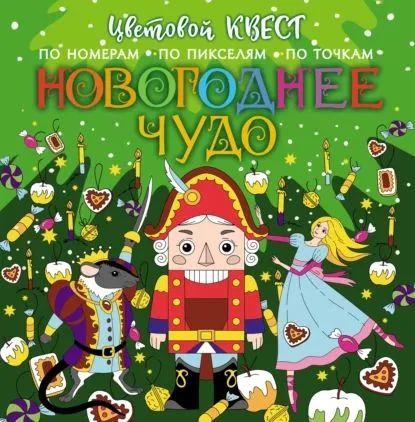 Цветовой КВЕСТ

ПО НОМЕРАМ • ПО ПИКСЕЛЯМ • ПО ТОЧКАМ

НОВОГОДНЕЕ ЧУДО